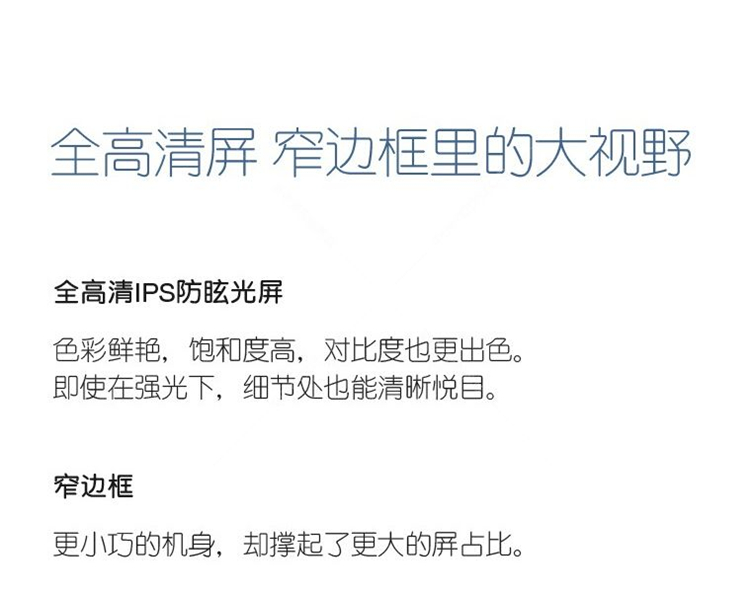 全高清屏 窄边框里的大视野

全高清IPS防眩光屏

色彩鲜艳，饱和度高，对比度也更出色。
即使在强光下，细节处也能清晰悦目。

窄边框

更小巧的机身，却撑起了更大的屏占比。